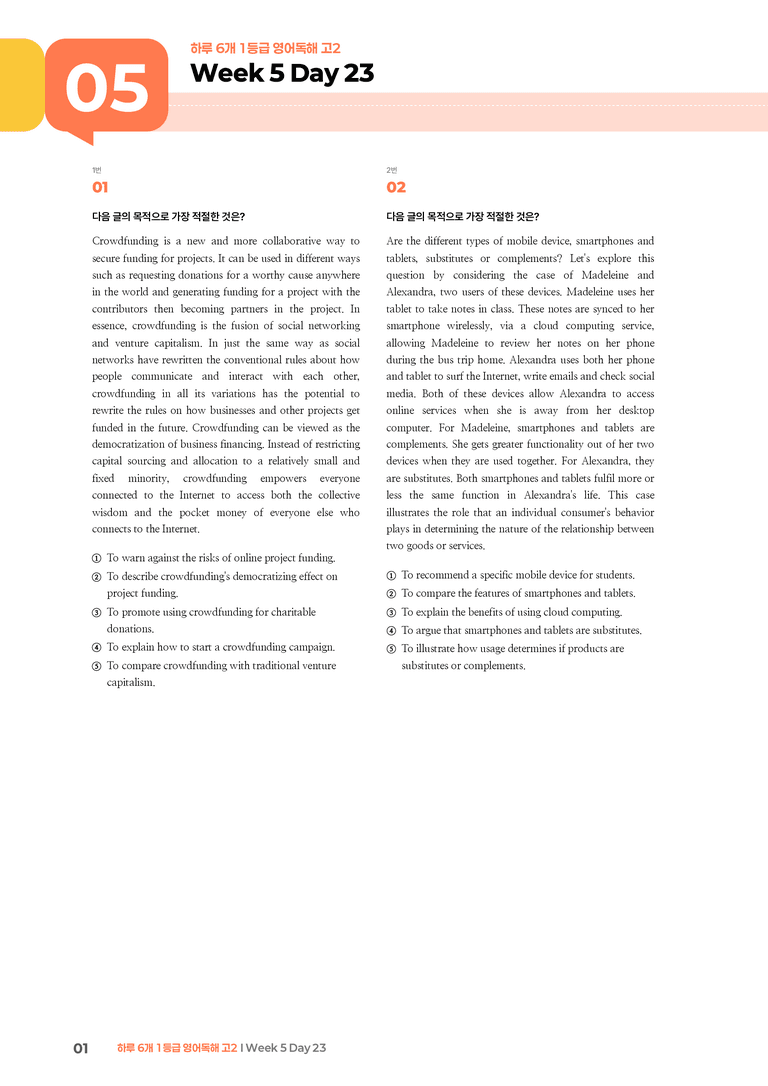 05

하루 6개 1등급 영어독해 고2

Week 5 Day 23

1번

01

다음 글의 목적으로 가장 적절한 것은?

Crowdfunding is a new and more collaborative way to secure funding for projects. It can be used in different ways such as requesting donations for a worthy cause anywhere in the world and generating funding for a project with the contributors then becoming partners in the project. In essence, crowdfunding is the fusion of social networking and venture capitalism. In just the same way as social networks have rewritten the conventional rules about how people communicate and interact with each other, crowdfunding in all its variations has the potential to rewrite the rules on how businesses and other projects get funded in the future. Crowdfunding can be viewed as the democratization of business financing. Instead of restricting capital sourcing and allocation to a relatively small and fixed minority, crowdfunding empowers everyone connected to the Internet to access both the collective wisdom and the pocket money of everyone else who connects to the Internet.

① To warn against the risks of online project funding.
② To describe crowdfunding's democratizing effect on project funding.
③ To promote using crowdfunding for charitable donations.
④ To explain how to start a crowdfunding campaign.
⑤ To compare crowdfunding with traditional venture capitalism.

2번

02

다음 글의 목적으로 가장 적절한 것은?

Are the different types of mobile device, smartphones and tablets, substitutes or complements? Let's explore this question by considering the case of Madeleine and Alexandra, two users of these devices. Madeleine uses her tablet to take notes in class. These notes are synced to her smartphone wirelessly, via a cloud computing service, allowing Madeleine to review her notes on her phone during the bus trip home. Alexandra uses both her phone and tablet to surf the Internet, write emails and check social media. Both of these devices allow Alexandra to access online services when she is away from her desktop computer. For Madeleine, smartphones and tablets are complements. She gets greater functionality out of her two devices when they are used together. For Alexandra, they are substitutes. Both smartphones and tablets fulfil more or less the same function in Alexandra's life. This case illustrates the role that an individual consumer's behavior plays in determining the nature of the relationship between two goods or services.

① To recommend a specific mobile device for students.
② To compare the features of smartphones and tablets.
③ To explain the benefits of using cloud computing.
④ To argue that smartphones and tablets are substitutes.
⑤ To illustrate how usage determines if products are substitutes or complements.

01 하루 6개 1등급 영어독해 고2 I Week 5 Day 23